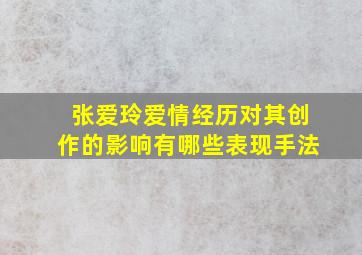 张爱玲爱情经历对其创作的影响有哪些表现手法